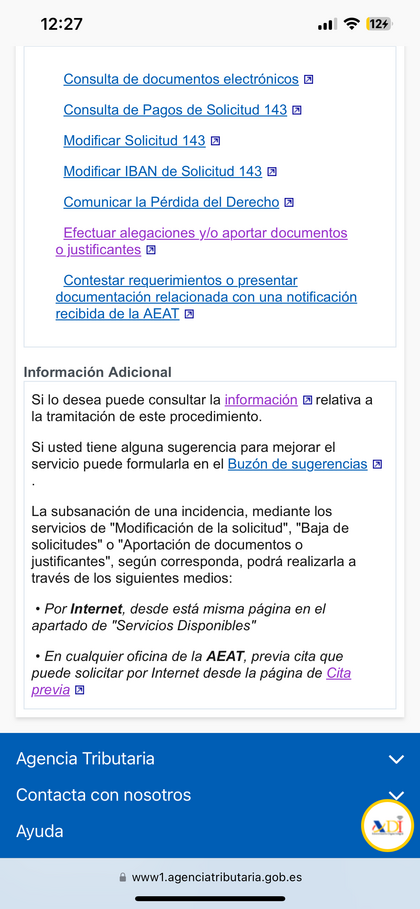 12:27 12

Consulta de documentos electrónicos

Consulta de Pagos de Solicitud 143

Modificar Solicitud 143

Modificar IBAN de Solicitud 143

Comunicar la Pérdida del Derecho

Efectuar alegaciones y/o aportar documentos o justificantes

Contestar requerimientos o presentar documentación relacionada con una notificación recibida de la AEAT

Información Adicional

Si lo desea puede consultar la información relativa a la tramitación de este procedimiento.

Si usted tiene alguna sugerencia para mejorar el servicio puede formularla en el Buzón de sugerencias .

La subsanación de una incidencia, mediante los servicios de "Modificación de la solicitud", "Baja de solicitudes" o "Aportación de documentos o justificantes", según corresponda, podrá realizarla a través de los siguientes medios:

• Por Internet, desde está misma página en el apartado de "Servicios Disponibles"

• En cualquier oficina de la AEAT, previa cita que puede solicitar por Internet desde la página de Cita previa

Agencia Tributaria

Contacta con nosotros

Ayuda

ADI

www1.agenciatributaria.gob.es